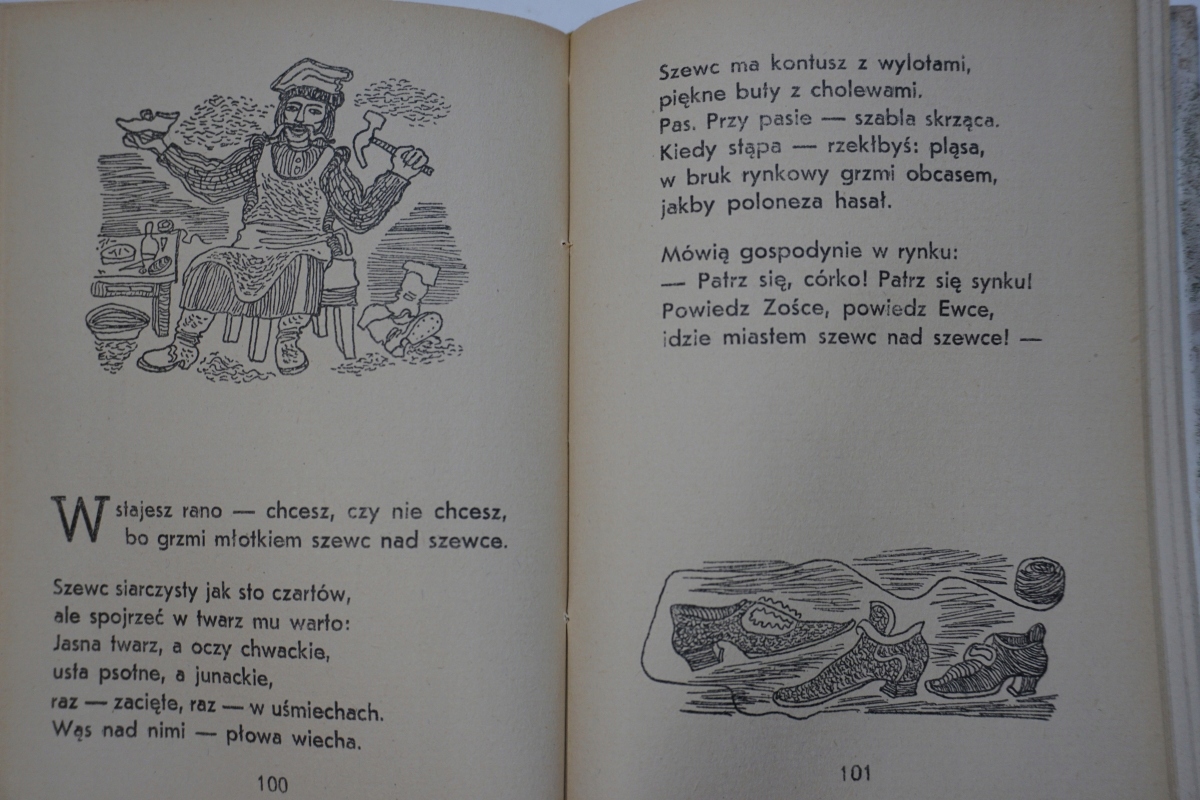 Wstajesz rano — chcesz, czy nie chcesz, bo grzmi młotkiem szewc nad szewce.

Szewc siarczysty jak sto czartów,
ale spojrzeć w twarz mu warto:
Jasna twarz, a oczy chwackie,
usta psotne, a junackie,
raz — zacięte, raz — w uśmiechach.
Wąs nad nimi — płowa wiecha.

100

Szewc ma kontusz z wylotami,
piękne buty z cholewami.
Pas. Przy pasie — szabla skrząca.
Kiedy stąpa — rzekłbyś: pląsa,
w bruk rynkowy grzmi obcasem,
jakby poloneza hasał.

Mówią gospodynie w rynku:
— Patrz się, córko! Patrz się synku!
Powiedz Zośce, powiedz Ewce,
idzie miastem szewc nad szewce! —

101